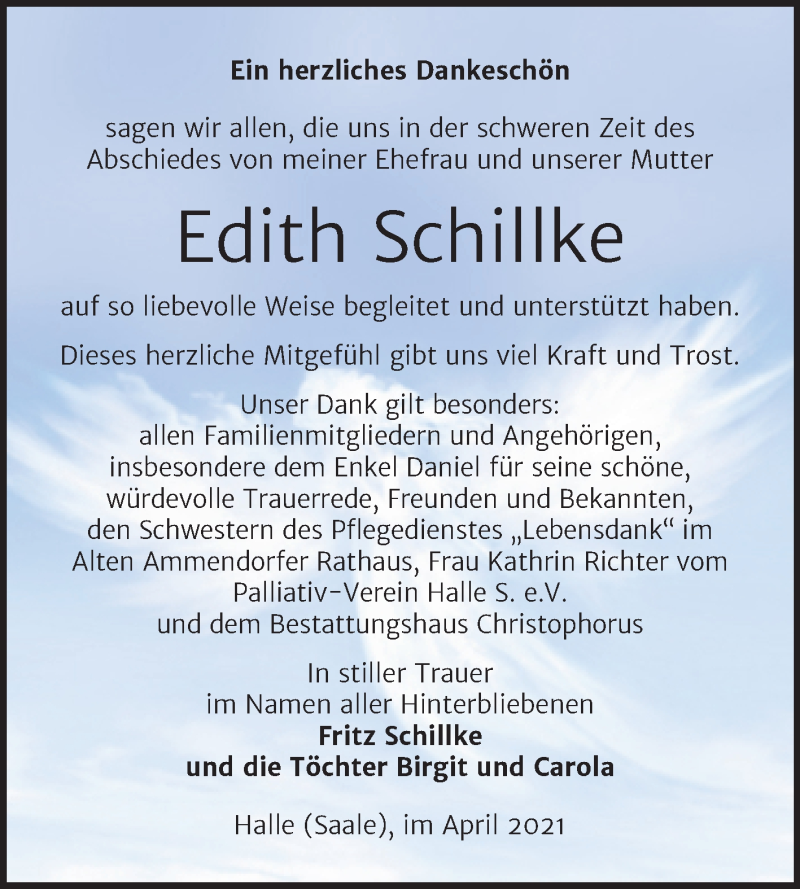 Ein herzliches Dankeschön

sagen wir allen, die uns in der schweren Zeit des Abschiedes von meiner Ehefrau und unserer Mutter

Edith Schillke

auf so liebevolle Weise begleitet und unterstützt haben.

Dieses herzliche Mitgefühl gibt uns viel Kraft und Trost.

Unser Dank gilt besonders:
allen Familienmitgliedern und Angehörigen, insbesondere dem Enkel Daniel für seine schöne, würdevolle Trauerrede, Freunden und Bekannten, den Schwestern des Pflegedienstes „Lebensdank“ im Alten Ammendorfer Rathaus, Frau Kathrin Richter vom Palliativ-Verein Halle S. e.V.
und dem Bestattungshaus Christophorus

In stiller Trauer
im Namen aller Hinterbliebenen
Fritz Schillke
und die Töchter Birgit und Carola

Halle (Saale), im April 2021